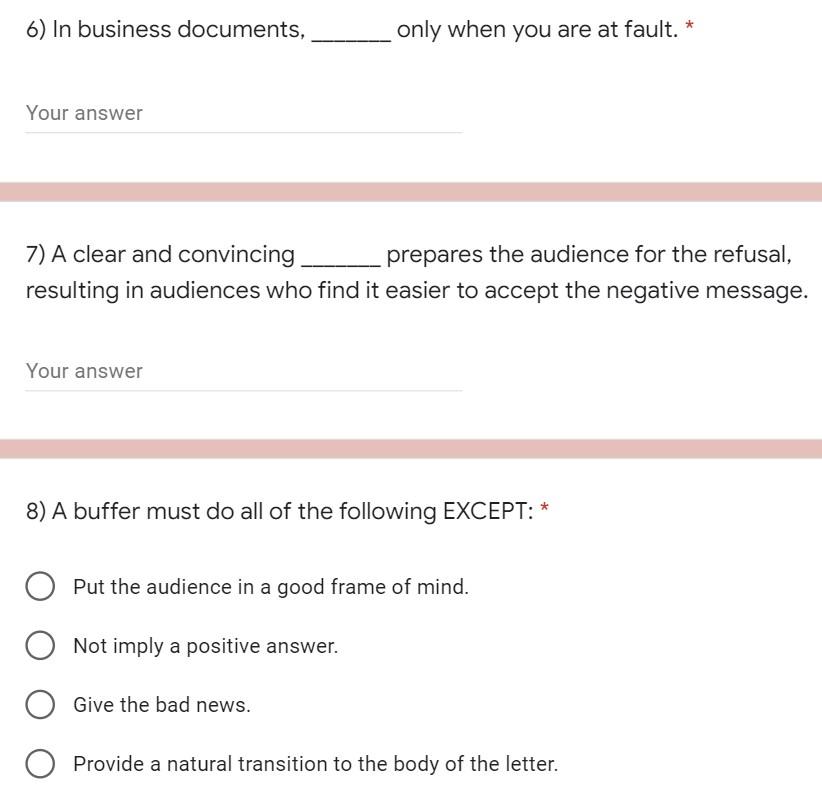 6) In business documents, _______ only when you are at fault. *

Your answer

7) A clear and convincing _______ prepares the audience for the refusal, resulting in audiences who find it easier to accept the negative message.

Your answer

8) A buffer must do all of the following EXCEPT: *

Put the audience in a good frame of mind.

Not imply a positive answer.

Give the bad news.

Provide a natural transition to the body of the letter.